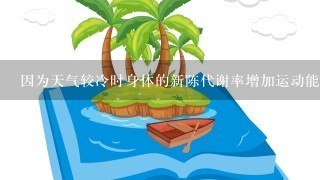 因为天气较冷时身体的新陈代谢率增加运动能